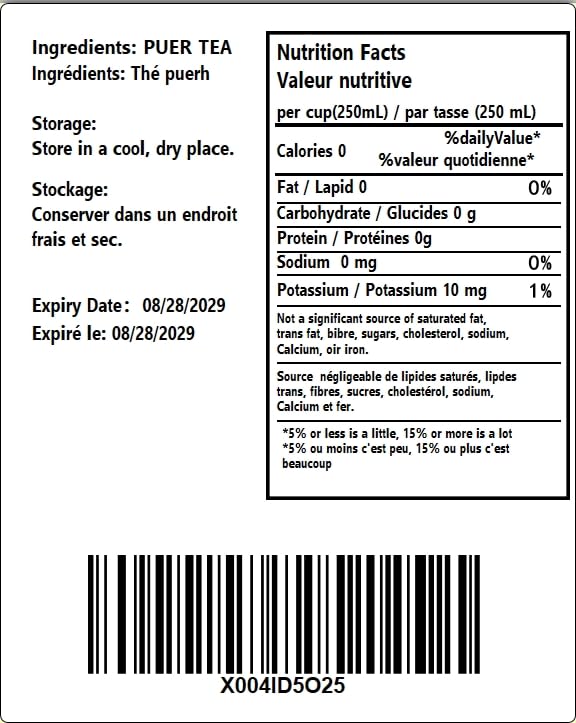 Ingredients: PUER TEA
Ingrédients: Thé puerh

Storage:
Store in a cool, dry place.

Stockage:
Conserver dans un endroit frais et sec.

Expiry Date: 08/28/2029
Expiré le: 08/28/2029

Nutrition Facts
Valeur nutritive

per cup(250mL) / par tasse (250 mL)

Calories 0
%dailyValue*
%valeur quotidienne*

Fat / Lapid 0 0%
Carbohydrate / Glucides 0 g
Protein / Protéines 0g
Sodium 0 mg 0%
Potassium / Potassium 10 mg 1%

Not a significant source of saturated fat, trans fat, bibre, sugars, cholesterol, sodium, Calcium, oir iron.

Source négligeable de lipides saturés, lipdes trans, fibres, sucres, cholestérol, sodium, Calcium et fer.

*5% or less is a little, 15% or more is a lot
*5% ou moins c'est peu, 15% ou plus c'est beaucoup

X004ID5O25